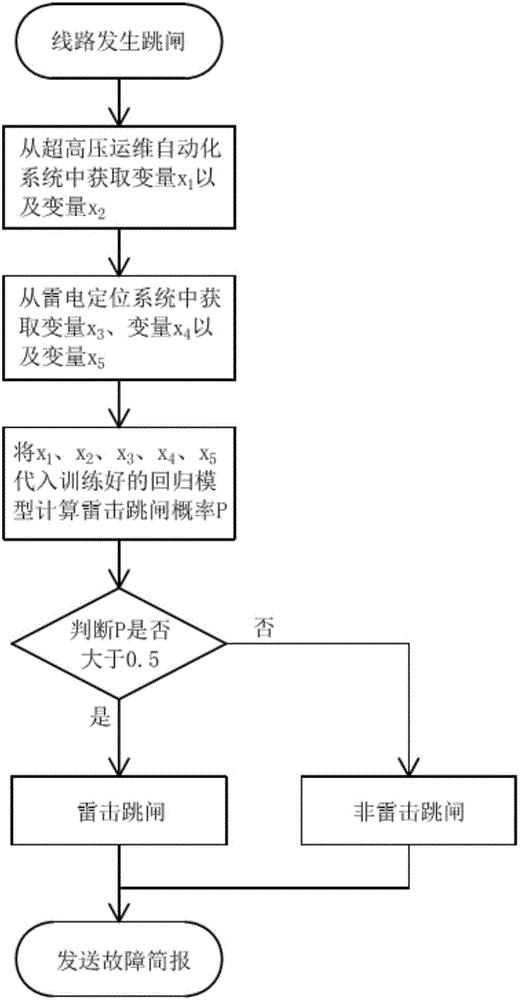 线路发生跳闸

从超高压运维自动化系统中获取变量$x_1$以及变量$x_2$

从雷电定位系统中获取变量$x_3$、变量$x_4$以及变量$x_5$

将$x_1$、$x_2$、$x_3$、$x_4$、$x_5$代入训练好的回归模型计算雷击跳闸概率P

判断P是否大于0.5

否

是

雷击跳闸

非雷击跳闸

发送故障简报